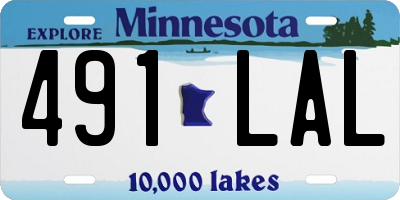 EXPLORE Minnesota

491 LAL

10,000 lakes